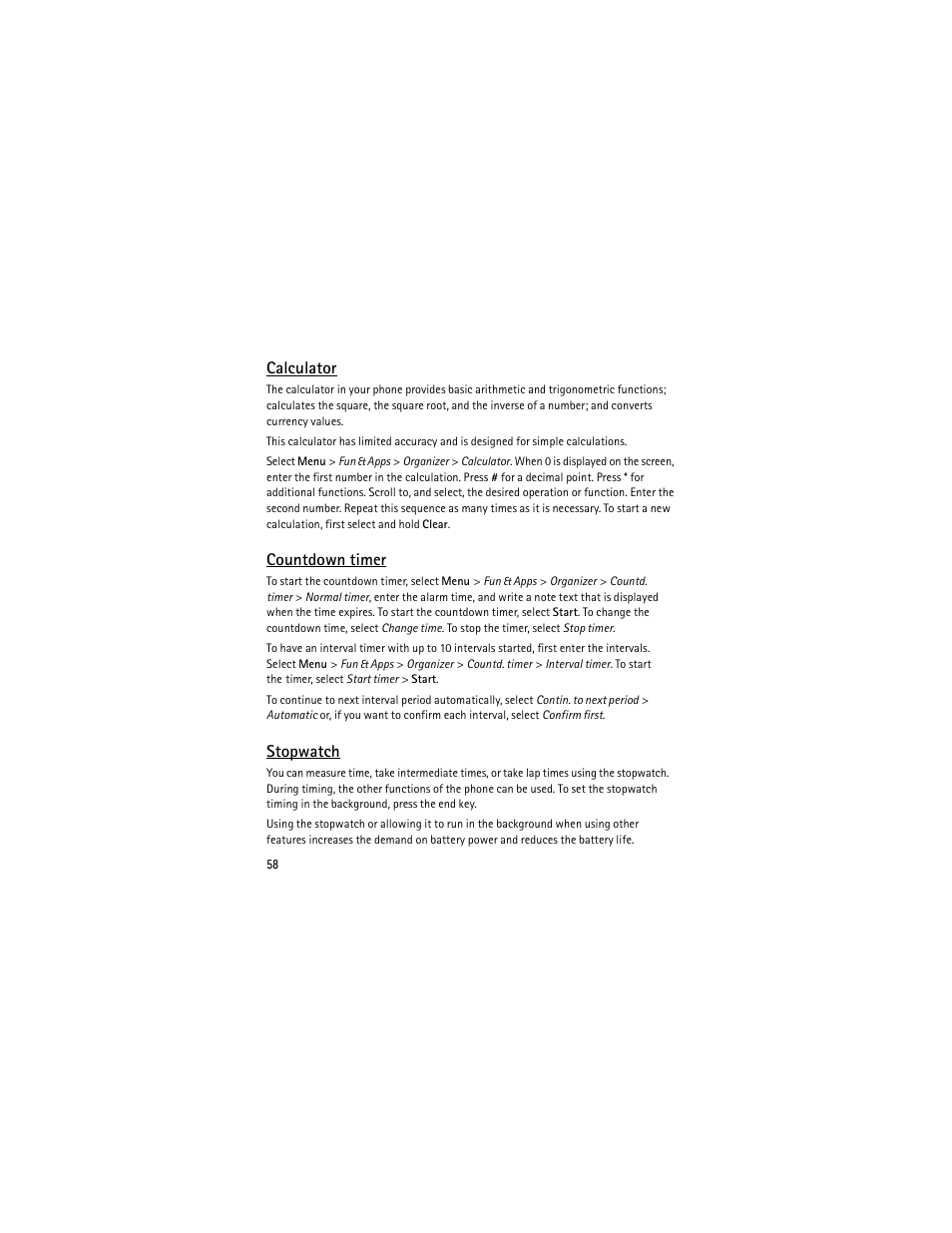 Calculator

The calculator in your phone provides basic arithmetic and trigonometric functions; calculates the square, the square root, and the inverse of a number; and converts currency values.

This calculator has limited accuracy and is designed for simple calculations.

Select Menu > Fun & Apps > Organizer > Calculator. When 0 is displayed on the screen, enter the first number in the calculation. Press # for a decimal point. Press * for additional functions. Scroll to, and select, the desired operation or function. Enter the second number. Repeat this sequence as many times as it is necessary. To start a new calculation, first select and hold Clear.

Countdown timer

To start the countdown timer, select Menu > Fun & Apps > Organizer > Countd. timer > Normal timer, enter the alarm time, and write a note text that is displayed when the time expires. To start the countdown timer, select Start. To change the countdown time, select Change time. To stop the timer, select Stop timer.

To have an interval timer with up to 10 intervals started, first enter the intervals. Select Menu > Fun & Apps > Organizer > Countd. timer > Interval timer. To start the timer, select Start timer > Start.

To continue to next interval period automatically, select Contin. to next period > Automatic or, if you want to confirm each interval, select Confirm first.

Stopwatch

You can measure time, take intermediate times, or take lap times using the stopwatch. During timing, the other functions of the phone can be used. To set the stopwatch timing in the background, press the end key.

Using the stopwatch or allowing it to run in the background when using other features increases the demand on battery power and reduces the battery life.

58